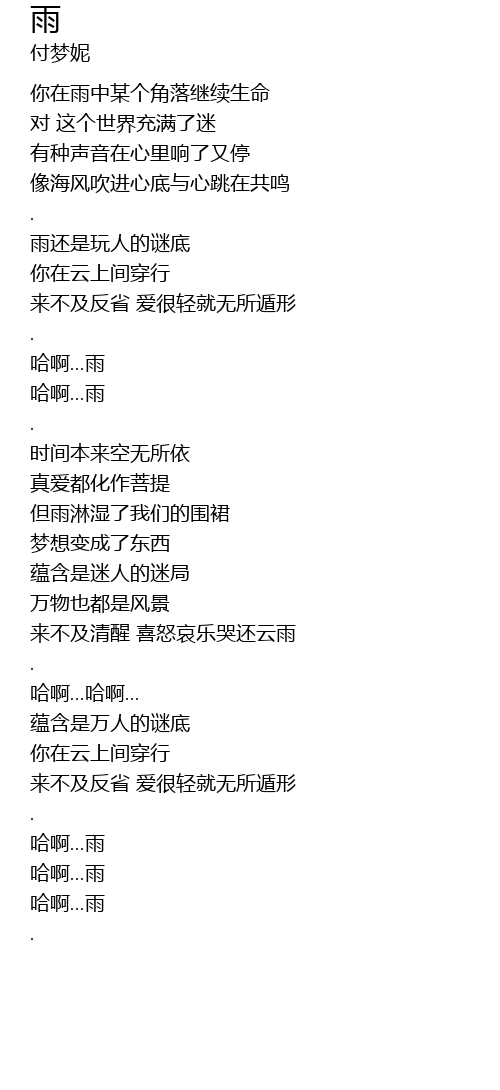 雨
付梦妮

你在雨中某个角落继续生命
对 这个世界充满了迷
有种声音在心里响了又停
像海风吹进心底与心跳在共鸣
.
雨还是玩人的谜底
你在云上间穿行
来不及反省 爱很轻就无所遁形
.
哈啊...雨
哈啊...雨
.
时间本来空无所依
真爱都化作菩提
但雨淋湿了我们的围裙
梦想变成了东西
蕴含是迷人的迷局
万物也都是风景
来不及清醒 喜怒哀乐哭还云雨
.
哈啊...哈啊...
蕴含是万人的谜底
你在云上间穿行
来不及反省 爱很轻就无所遁形
.
哈啊...雨
哈啊...雨
哈啊...雨
.